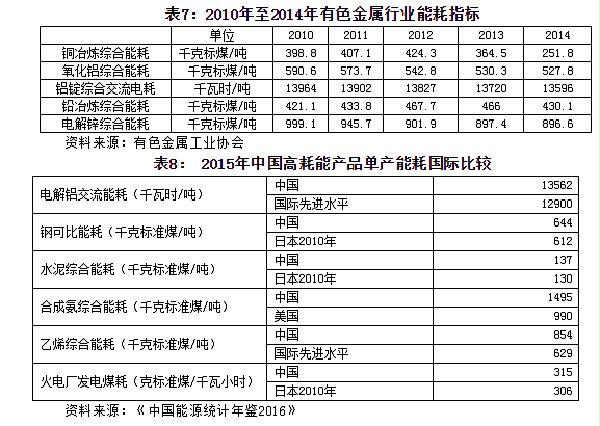 表7：2010年至2014年有色金属行业能耗指标

| | 单位 | 2010 | 2011 | 2012 | 2013 | 2014 |
|---|---|---|---|---|---|---|
| 铜冶炼综合能耗 | 千克标煤/吨 | 398.8 | 407.1 | 424.3 | 364.5 | 251.8 |
| 氧化铝综合能耗 | 千克标煤/吨 | 590.6 | 573.7 | 542.8 | 530.3 | 527.8 |
| 铝锭综合交流电耗 | 千瓦时/吨 | 13964 | 13902 | 13827 | 13720 | 13596 |
| 铅冶炼综合能耗 | 千克标煤/吨 | 421.1 | 433.8 | 467.7 | 466 | 430.1 |
| 电解锌综合能耗 | 千克标煤/吨 | 999.1 | 945.7 | 901.9 | 897.4 | 896.6 |

资料来源：有色金属工业协会

表8： 2015年中国高耗能产品单产能耗国际比较

| | | |
|---|---|---|
| 电解铝交流能耗（千瓦时/吨） | 中国 | 13562 |
| | 国际先进水平 | 12900 |
| 钢可比能耗（千克标准煤/吨） | 中国 | 644 |
| | 日本2010年 | 612 |
| 水泥综合能耗（千克标准煤/吨） | 中国 | 137 |
| | 日本2010年 | 130 |
| 合成氨综合能耗（千克标准煤/吨） | 中国 | 1495 |
| | 美国 | 990 |
| 乙烯综合能耗（千克标准煤/吨） | 中国 | 854 |
| | 国际先进水平 | 629 |
| 火电厂发电煤耗（克标准煤/千瓦小时） | 中国 | 315 |
| | 日本2010年 | 306 |

资料来源：《中国能源统计年鉴2016》